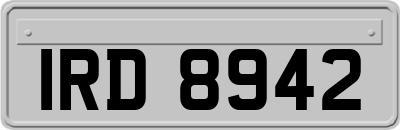 IRD 8942